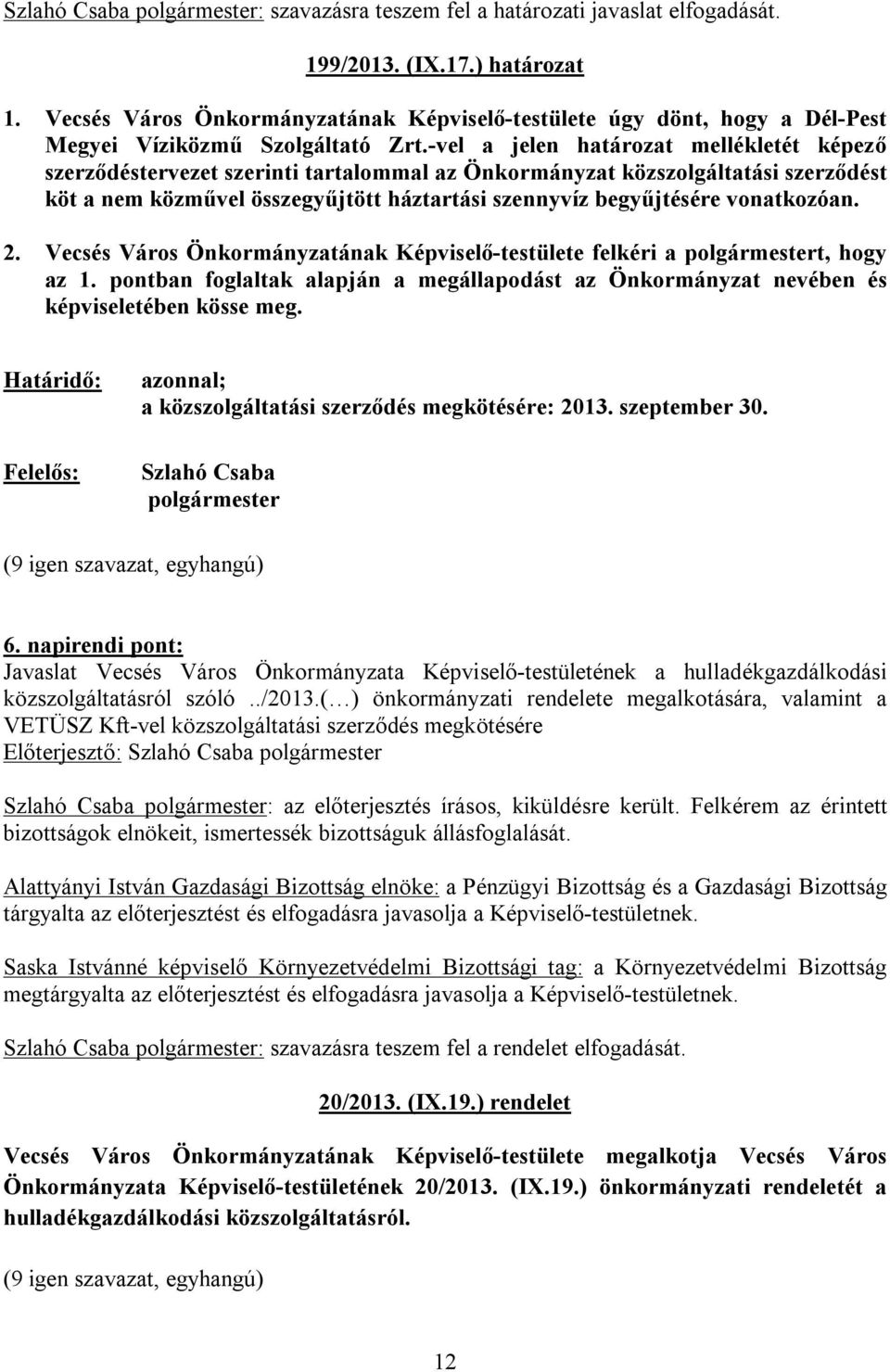 Szlahó Csaba polgármester: szavazásra teszem fel a határozati javaslat elfogadását.

199/2013. (IX.17.) határozat

1. Vecsés Város Önkormányzatának Képviselő-testülete úgy dönt, hogy a Dél-Pest Megyei Víziközmű Szolgáltató Zrt.-vel a jelen határozat mellékletét képező szerződéstervezet szerinti tartalommal az Önkormányzat közszolgáltatási szerződést köt a nem közművel összegyűjtött háztartási szennyvíz begyűjtésére vonatkozóan.

2. Vecsés Város Önkormányzatának Képviselő-testülete felkéri a polgármestert, hogy az 1. pontban foglaltak alapján a megállapodást az Önkormányzat nevében és képviseletében kösse meg.

Határidő: azonnal;
a közszolgáltatási szerződés megkötésére: 2013. szeptember 30.

Felelős: Szlahó Csaba
polgármester

(9 igen szavazat, egyhangú)

6. napirendi pont:
Javaslat Vecsés Város Önkormányzata Képviselő-testületének a hulladékgazdálkodási közszolgáltatásról szóló ../2013.(…) önkormányzati rendelete megalkotására, valamint a VETÜSZ Kft-vel közszolgáltatási szerződés megkötésére
Előterjesztő: Szlahó Csaba polgármester

Szlahó Csaba polgármester: az előterjesztés írásos, kiküldésre került. Felkérem az érintett bizottságok elnökeit, ismertessék bizottságuk állásfoglalását.

Alattyányi István Gazdasági Bizottság elnöke: a Pénzügyi Bizottság és a Gazdasági Bizottság tárgyalta az előterjesztést és elfogadásra javasolja a Képviselő-testületnek.

Saska Istvánné képviselő Környezetvédelmi Bizottsági tag: a Környezetvédelmi Bizottság megtárgyalta az előterjesztést és elfogadásra javasolja a Képviselő-testületnek.

Szlahó Csaba polgármester: szavazásra teszem fel a rendelet elfogadását.

20/2013. (IX.19.) rendelet

Vecsés Város Önkormányzatának Képviselő-testülete megalkotja Vecsés Város Önkormányzata Képviselő-testületének 20/2013. (IX.19.) önkormányzati rendeletét a hulladékgazdálkodási közszolgáltatásról.

(9 igen szavazat, egyhangú)

12